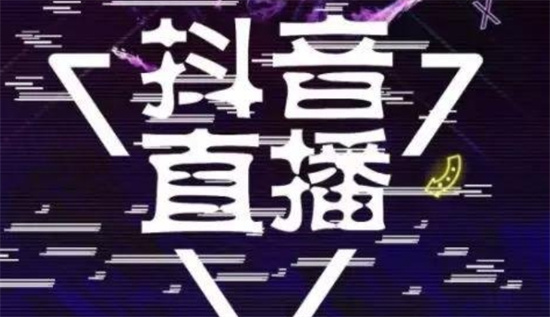 抖音
直播